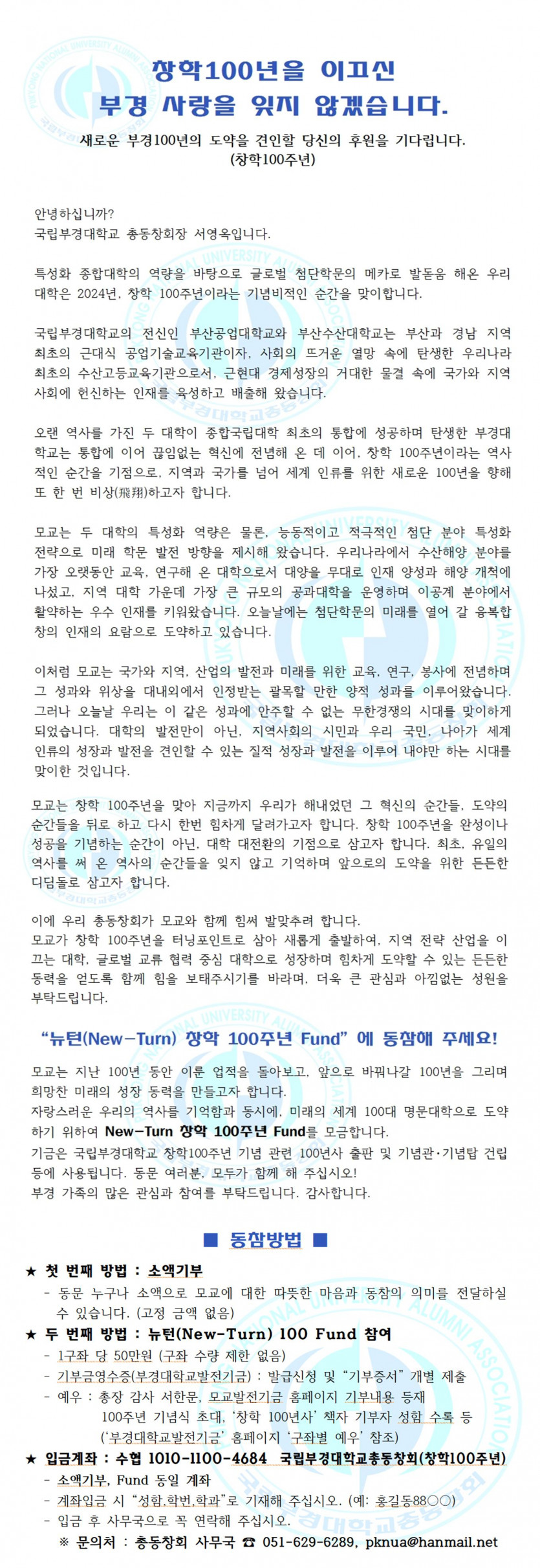 창학100년을 이끄신
부경 사랑을 잊지 않겠습니다.

새로운 부경100년의 도약을 견인할 당신의 후원을 기다립니다.
(창학100주년)

안녕하십니까?
국립부경대학교 총동창회장 서영옥입니다.

특성화 종합대학의 역량을 바탕으로 글로벌 첨단학문의 메카로 발돋움 해온 우리 대학은 2024년, 창학 100주년이라는 기념비적인 순간을 맞이합니다.

국립부경대학교의 전신인 부산공업대학교와 부산수산대학교는 부산과 경남 지역 최초의 근대식 공업기술교육기관이자, 사회의 뜨거운 열망 속에 탄생한 우리나라 최초의 수산고등교육기관으로서, 근현대 경제성장의 거대한 물결 속에 국가와 지역 사회에 헌신하는 인재를 육성하고 배출해 왔습니다.

오랜 역사를 가진 두 대학이 종합국립대학 최초의 통합에 성공하며 탄생한 부경대학교는 통합에 이어 끊임없는 혁신에 전념해 온 데 이어, 창학 100주년이라는 역사적인 순간을 기점으로, 지역과 국가를 넘어 세계 인류를 위한 새로운 100년을 향해 또 한 번 비상(飛翔)하고자 합니다.

모교는 두 대학의 특성화 역량은 물론, 능동적이고 적극적인 첨단 분야 특성화 전략으로 미래 학문 발전 방향을 제시해 왔습니다. 우리나라에서 수산해양 분야를 가장 오랫동안 교육, 연구해 온 대학으로서 대양을 무대로 인재 양성과 해양 개척에 나섰고, 지역 대학 가운데 가장 큰 규모의 공과대학을 운영하며 이공계 분야에서 활약하는 우수 인재를 키워왔습니다. 오늘날에는 첨단학문의 미래를 열어 갈 융복합 창의 인재의 요람으로 도약하고 있습니다.

이처럼 모교는 국가와 지역, 산업의 발전과 미래를 위한 교육, 연구, 봉사에 전념하며 그 성과와 위상을 대내외에서 인정받는 괄목할 만한 양적 성과를 이루어왔습니다. 그러나 오늘날 우리는 이 같은 성과에 안주할 수 없는 무한경쟁의 시대를 맞이하게 되었습니다. 대학의 발전만이 아닌, 지역사회의 시민과 우리 국민, 나아가 세계 인류의 성장과 발전을 견인할 수 있는 질적 성장과 발전을 이루어 내야만 하는 시대를 맞이한 것입니다.

모교는 창학 100주년을 맞아 지금까지 우리가 해내었던 그 혁신의 순간들, 도약의 순간들을 뒤로 하고 다시 한번 힘차게 달려가고자 합니다. 창학 100주년을 완성이나 성공을 기념하는 순간이 아닌, 대학 대전환의 기점으로 삼고자 합니다. 최초, 유일의 역사를 써 온 역사의 순간들을 잊지 않고 기억하며 앞으로의 도약을 위한 든든한 디딤돌로 삼고자 합니다.

이에 우리 총동창회가 모교와 함께 힘써 발맞추려 합니다.
모교가 창학 100주년을 터닝포인트로 삼아 새롭게 출발하여, 지역 전략 산업을 이끄는 대학, 글로벌 교류 협력 중심 대학으로 성장하며 힘차게 도약할 수 있는 든든한 동력을 얻도록 함께 힘을 보태주시기를 바라며, 더욱 큰 관심과 아낌없는 성원을 부탁드립니다.

“뉴턴(New-Turn) 창학 100주년 Fund” 에 동참해 주세요!

모교는 지난 100년 동안 이룬 업적을 돌아보고, 앞으로 바꿔나갈 100년을 그리며 희망찬 미래의 성장 동력을 만들고자 합니다.
자랑스러운 우리의 역사를 기억함과 동시에, 미래의 세계 100대 명문대학으로 도약하기 위하여 New-Turn 창학 100주년 Fund를 모금합니다.
기금은 국립부경대학교 창학100주년 기념 관련 100년사 출판 및 기념관·기념탑 건립 등에 사용됩니다. 동문 여러분, 모두가 함께 해 주십시오!
부경 가족의 많은 관심과 참여를 부탁드립니다. 감사합니다.

■ 동참방법 ■

★ 첫 번째 방법 : 소액기부
- 동문 누구나 소액으로 모교에 대한 따뜻한 마음과 동참의 의미를 전달하실 수 있습니다. (고정 금액 없음)
★ 두 번째 방법 : 뉴턴(New-Turn) 100 Fund 참여
- 1구좌 당 50만원 (구좌 수량 제한 없음)
- 기부금영수증(부경대학교발전기금) : 발급신청 및 “기부증서” 개별 제출
- 예우 : 총장 감사 서한문, 모교발전기금 홈페이지 기부내용 등재
100주년 기념식 초대, ‘창학 100년사’ 책자 기부자 성함 수록 등
(‘부경대학교발전기금’ 홈페이지 ‘구좌별 예우’ 참조)
★ 입금계좌 : 수협 1010-1100-4684 국립부경대학교총동창회(창학100주년)
- 소액기부, Fund 동일 계좌
- 계좌입금 시 “성함,학번,학과”로 기재해 주십시오. (예: 홍길동88○○)
- 입금 후 사무국으로 꼭 연락해 주십시오.
※ 문의처 : 총동창회 사무국 ☎ 051-629-6289, pknua@hanmail.net